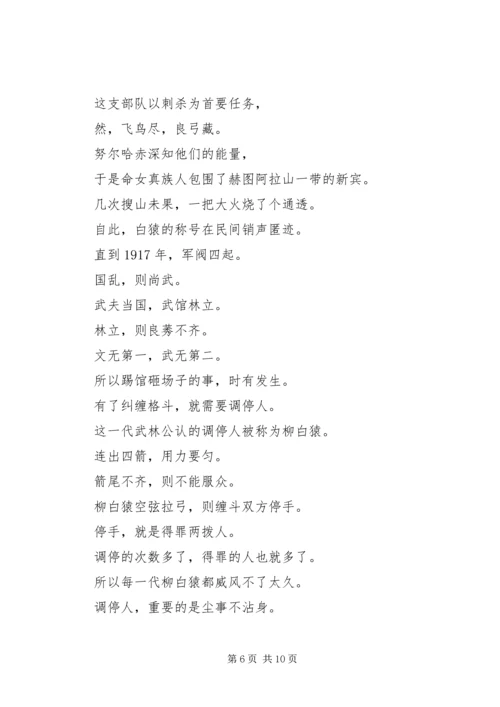 这支部队以刺杀为首要任务，

然，飞鸟尽，良弓藏。

努尔哈赤深知他们的能量，

于是命女真族人包围了赫图阿拉山一带的新宾。

几次搜山未果，一把大火烧了个通透。

自此，白猿的称号在民间销声匿迹。

直到 1917 年，军阀四起。

国乱，则尚武。

武夫当国，武馆林立。

林立，则良莠不齐。

文无第一，武无第二。

所以踢馆砸场子的事，时有发生。

有了纠缠格斗，就需要调停人。

这一代武林公认的调停人被称为柳白猿。

连出四箭，用力要匀。

箭尾不齐，则不能服众。

柳白猿空弦拉弓，则缠斗双方停手。

停手，就是得罪两拨人。

调停的次数多了，得罪的人也就多了。

所以每一代柳白猿都威风不了太久。

调停人，重要的是尘事不沾身。

第 6 页 共 10 页